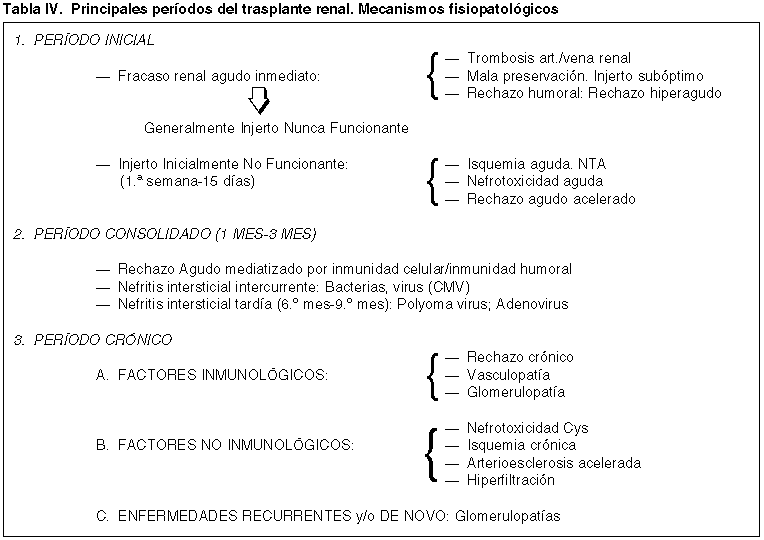 Tabla IV. Principales períodos del trasplante renal. Mecanismos fisiopatológicos

1. PERÍODO INICIAL

— Fracaso renal agudo inmediato:

— Trombosis art./vena renal
— Mala preservación. Injerto subóptimo
— Rechazo humoral: Rechazo hiperagudo

Generalmente Injerto Nunca Funcionante

— Injerto Inicialmente No Funcionante: (1.ª semana-15 días)

— Isquemia aguda. NTA
— Nefrotoxicidad aguda
— Rechazo agudo acelerado

2. PERÍODO CONSOLIDADO (1 MES-3 MES)

— Rechazo Agudo mediatizado por inmunidad celular/inmunidad humoral
— Nefritis intersticial intercurrente: Bacterias, virus (CMV)
— Nefritis intersticial tardía (6.º mes-9.º mes): Polyoma virus; Adenovirus

3. PERÍODO CRÓNICO

A. FACTORES INMUNOLÓGICOS:

— Rechazo crónico
— Vasculopatía
— Glomerulopatía

B. FACTORES NO INMUNOLÓGICOS:

— Nefrotoxicidad Cys
— Isquemia crónica
— Arterioesclerosis acelerada
— Hiperfiltración

C. ENFERMEDADES RECURRENTES y/o DE NOVO: Glomerulopatías